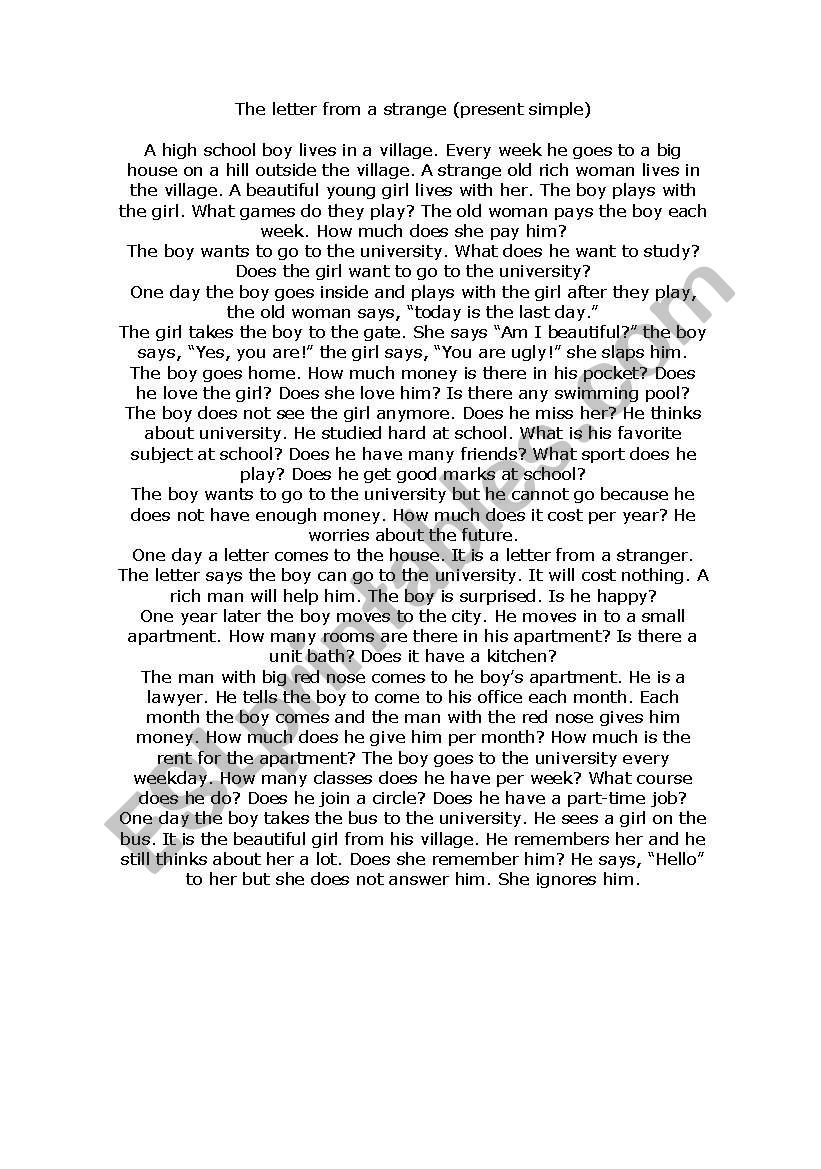 The letter from a strange (present simple)

A high school boy lives in a village. Every week he goes to a big house on a hill outside the village. A strange old rich woman lives in the village. A beautiful young girl lives with her. The boy plays with the girl. What games do they play? The old woman pays the boy each week. How much does she pay him?
The boy wants to go to the university. What does he want to study? Does the girl want to go to the university?
One day the boy goes inside and plays with the girl after they play, the old woman says, "today is the last day."
The girl takes the boy to the gate. She says "Am I beautiful?" the boy says, "Yes, you are!" the girl says, "You are ugly!" she slaps him.
The boy goes home. How much money is there in his pocket? Does he love the girl? Does she love him? Is there any swimming pool?
The boy does not see the girl anymore. Does he miss her? He thinks about university. He studied hard at school. What is his favorite subject at school? Does he have many friends? What sport does he play? Does he get good marks at school?
The boy wants to go to the university but he cannot go because he does not have enough money. How much does it cost per year? He worries about the future.
One day a letter comes to the house. It is a letter from a stranger. The letter says the boy can go to the university. It will cost nothing. A rich man will help him. The boy is surprised. Is he happy?
One year later the boy moves to the city. He moves in to a small apartment. How many rooms are there in his apartment? Is there a unit bath? Does it have a kitchen?
The man with big red nose comes to he boy's apartment. He is a lawyer. He tells the boy to come to his office each month. Each month the boy comes and the man with the red nose gives him money. How much does he give him per month? How much is the rent for the apartment? The boy goes to the university every weekday. How many classes does he have per week? What course does he do? Does he join a circle? Does he have a part-time job?
One day the boy takes the bus to the university. He sees a girl on the bus. It is the beautiful girl from his village. He remembers her and he still thinks about her a lot. Does she remember him? He says, "Hello" to her but she does not answer him. She ignores him.

ESLprintables.com